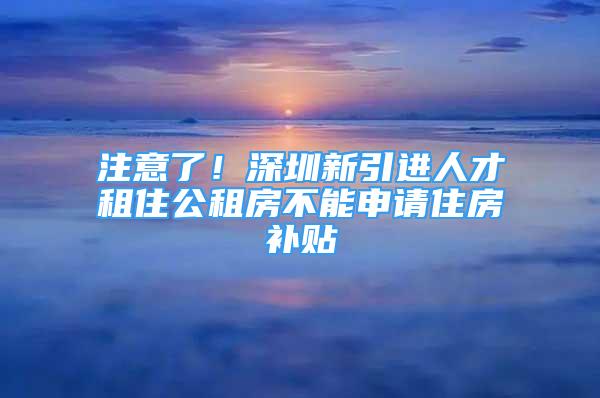 注意了！深圳新引进人才租住公租房不能申请住房补贴